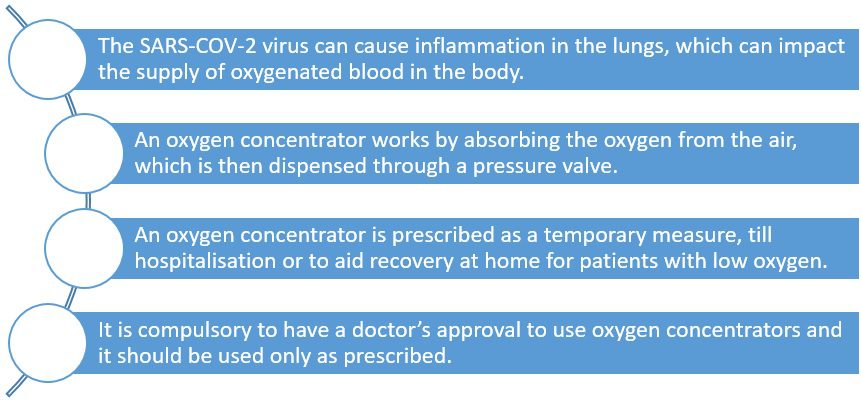 The SARS-COV-2 virus can cause inflammation in the lungs, which can impact the supply of oxygenated blood in the body.

An oxygen concentrator works by absorbing the oxygen from the air, which is then dispensed through a pressure valve.

An oxygen concentrator is prescribed as a temporary measure, till hospitalisation or to aid recovery at home for patients with low oxygen.

It is compulsory to have a doctor's approval to use oxygen concentrators and it should be used only as prescribed.